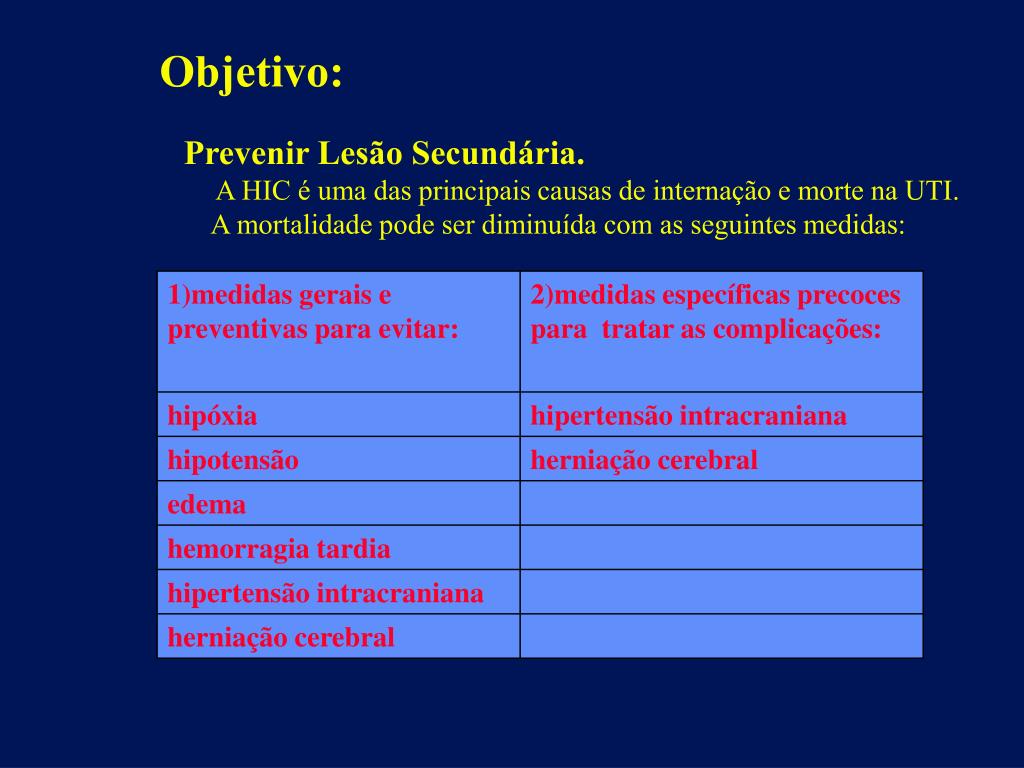 Objetivo:

Prevenir Lesão Secundária.

A HIC é uma das principais causas de internação e morte na UTI.
A mortalidade pode ser diminuída com as seguintes medidas:

| 1)medidas gerais e preventivas para evitar: | 2)medidas específicas precoces para tratar as complicações: |
|---|---|
| hipóxia | hipertensão intracraniana |
| hipotensão | herniação cerebral |
| edema | |
| hemorragia tardia | |
| hipertensão intracraniana | |
| herniação cerebral | |